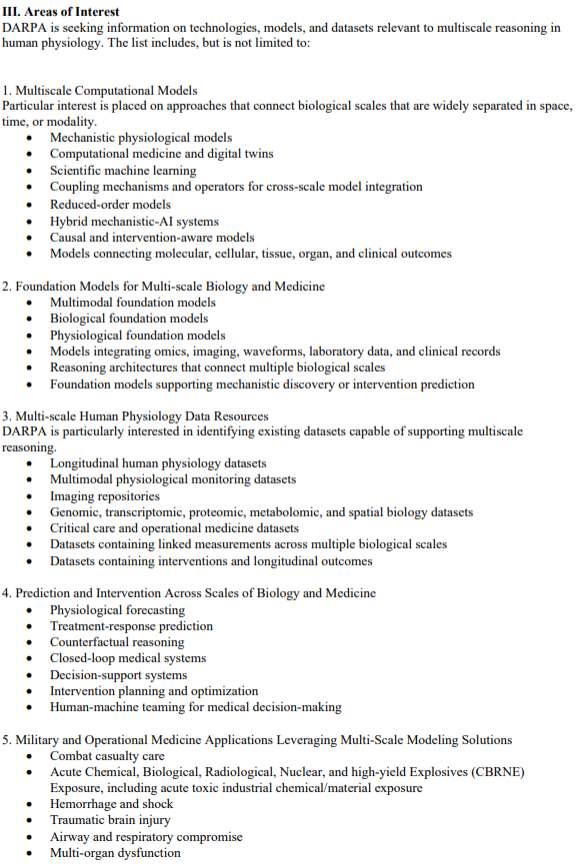 III. Areas of Interest
DARPA is seeking information on technologies, models, and datasets relevant to multiscale reasoning in human physiology. The list includes, but is not limited to:

1. Multiscale Computational Models
Particular interest is placed on approaches that connect biological scales that are widely separated in space, time, or modality.
• Mechanistic physiological models
• Computational medicine and digital twins
• Scientific machine learning
• Coupling mechanisms and operators for cross-scale model integration
• Reduced-order models
• Hybrid mechanistic-AI systems
• Causal and intervention-aware models
• Models connecting molecular, cellular, tissue, organ, and clinical outcomes

2. Foundation Models for Multi-scale Biology and Medicine
• Multimodal foundation models
• Biological foundation models
• Physiological foundation models
• Models integrating omics, imaging, waveforms, laboratory data, and clinical records
• Reasoning architectures that connect multiple biological scales
• Foundation models supporting mechanistic discovery or intervention prediction

3. Multi-scale Human Physiology Data Resources
DARPA is particularly interested in identifying existing datasets capable of supporting multiscale reasoning.
• Longitudinal human physiology datasets
• Multimodal physiological monitoring datasets
• Imaging repositories
• Genomic, transcriptomic, proteomic, metabolomic, and spatial biology datasets
• Critical care and operational medicine datasets
• Datasets containing linked measurements across multiple biological scales
• Datasets containing interventions and longitudinal outcomes

4. Prediction and Intervention Across Scales of Biology and Medicine
• Physiological forecasting
• Treatment-response prediction
• Counterfactual reasoning
• Closed-loop medical systems
• Decision-support systems
• Intervention planning and optimization
• Human-machine teaming for medical decision-making

5. Military and Operational Medicine Applications Leveraging Multi-Scale Modeling Solutions
• Combat casualty care
• Acute Chemical, Biological, Radiological, Nuclear, and high-yield Explosives (CBRNE) Exposure, including acute toxic industrial chemical/material exposure
• Hemorrhage and shock
• Traumatic brain injury
• Airway and respiratory compromise
• Multi-organ dysfunction